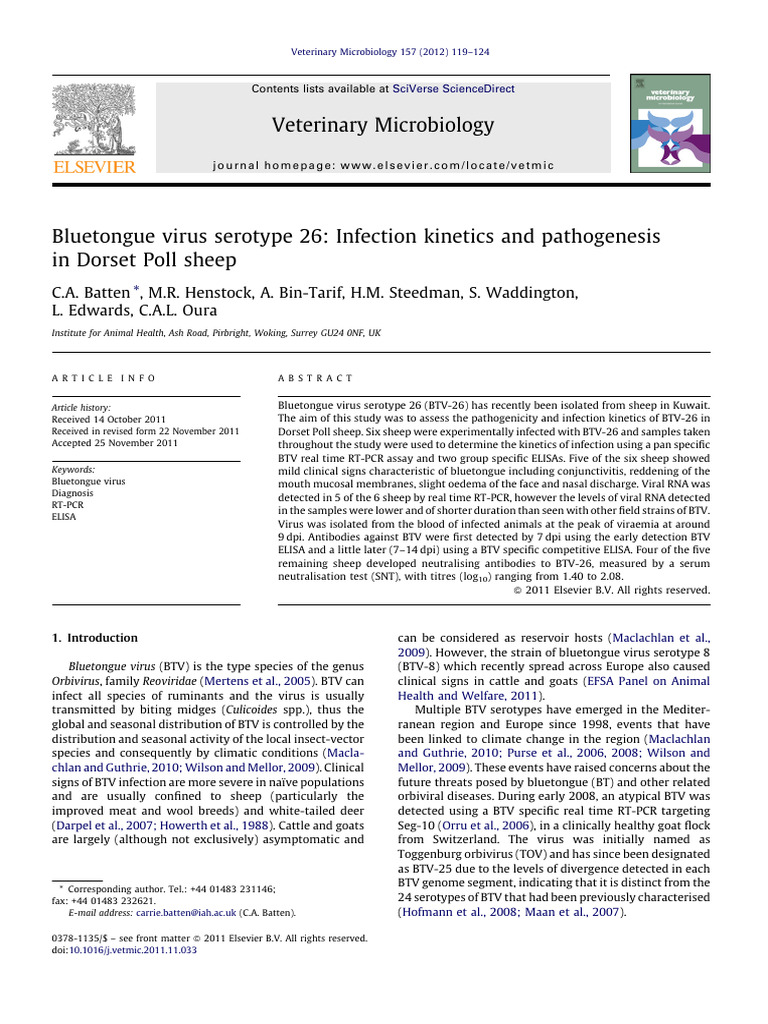 Veterinary Microbiology 157 (2012) 119–124

Contents lists available at SciVerse ScienceDirect

Veterinary Microbiology

journal homepage: www.elsevier.com/locate/vetmic

ELSEVIER

veterinary microbiology

Bluetongue virus serotype 26: Infection kinetics and pathogenesis in Dorset Poll sheep

C.A. Batten *, M.R. Henstock, A. Bin-Tarif, H.M. Steedman, S. Waddington, L. Edwards, C.A.L. Oura

Institute for Animal Health, Ash Road, Pirbright, Woking, Surrey GU24 0NF, UK

ARTICLE INFO

Article history:
Received 14 October 2011
Received in revised form 22 November 2011
Accepted 25 November 2011

Keywords:
Bluetongue virus
Diagnosis
RT-PCR
ELISA

ABSTRACT

Bluetongue virus serotype 26 (BTV-26) has recently been isolated from sheep in Kuwait. The aim of this study was to assess the pathogenicity and infection kinetics of BTV-26 in Dorset Poll sheep. Six sheep were experimentally infected with BTV-26 and samples taken throughout the study were used to determine the kinetics of infection using a pan specific BTV real time RT-PCR assay and two group specific ELISAs. Five of the six sheep showed mild clinical signs characteristic of bluetongue including conjunctivitis, reddening of the mouth mucosal membranes, slight oedema of the face and nasal discharge. Viral RNA was detected in 5 of the 6 sheep by real time RT-PCR, however the levels of viral RNA detected in the samples were lower and of shorter duration than seen with other field strains of BTV. Virus was isolated from the blood of infected animals at the peak of viraemia at around 9 dpi. Antibodies against BTV were first detected by 7 dpi using the early detection BTV ELISA and a little later (7–14 dpi) using a BTV specific competitive ELISA. Four of the five remaining sheep developed neutralising antibodies to BTV-26, measured by a serum neutralisation test (SNT), with titres ($\log_{10}$) ranging from 1.40 to 2.08.
© 2011 Elsevier B.V. All rights reserved.

1. Introduction

Bluetongue virus (BTV) is the type species of the genus Orbivirus, family Reoviridae (Mertens et al., 2005). BTV can infect all species of ruminants and the virus is usually transmitted by biting midges (Culicoides spp.), thus the global and seasonal distribution of BTV is controlled by the distribution and seasonal activity of the local insect-vector species and consequently by climatic conditions (Maclachlan and Guthrie, 2010; Wilson and Mellor, 2009). Clinical signs of BTV infection are more severe in naïve populations and are usually confined to sheep (particularly the improved meat and wool breeds) and white-tailed deer (Darpel et al., 2007; Howerth et al., 1988). Cattle and goats are largely (although not exclusively) asymptomatic and

* Corresponding author. Tel.: +44 01483 231146; fax: +44 01483 232621.
E-mail address: carrie.batten@iah.ac.uk (C.A. Batten).

0378-1135/$ – see front matter © 2011 Elsevier B.V. All rights reserved.
doi:10.1016/j.vetmic.2011.11.033

can be considered as reservoir hosts (Maclachlan et al., 2009). However, the strain of bluetongue virus serotype 8 (BTV-8) which recently spread across Europe also caused clinical signs in cattle and goats (EFSA Panel on Animal Health and Welfare, 2011).

Multiple BTV serotypes have emerged in the Mediterranean region and Europe since 1998, events that have been linked to climate change in the region (Maclachlan and Guthrie, 2010; Purse et al., 2006, 2008; Wilson and Mellor, 2009). These events have raised concerns about the future threats posed by bluetongue (BT) and other related orbiviral diseases. During early 2008, an atypical BTV was detected using a BTV specific real time RT-PCR targeting Seg-10 (Orru et al., 2006), in a clinically healthy goat flock from Switzerland. The virus was initially named as Toggenburg orbivirus (TOV) and has since been designated as BTV-25 due to the levels of divergence detected in each BTV genome segment, indicating that it is distinct from the 24 serotypes of BTV that had been previously characterised (Hofmann et al., 2008; Maan et al., 2007).